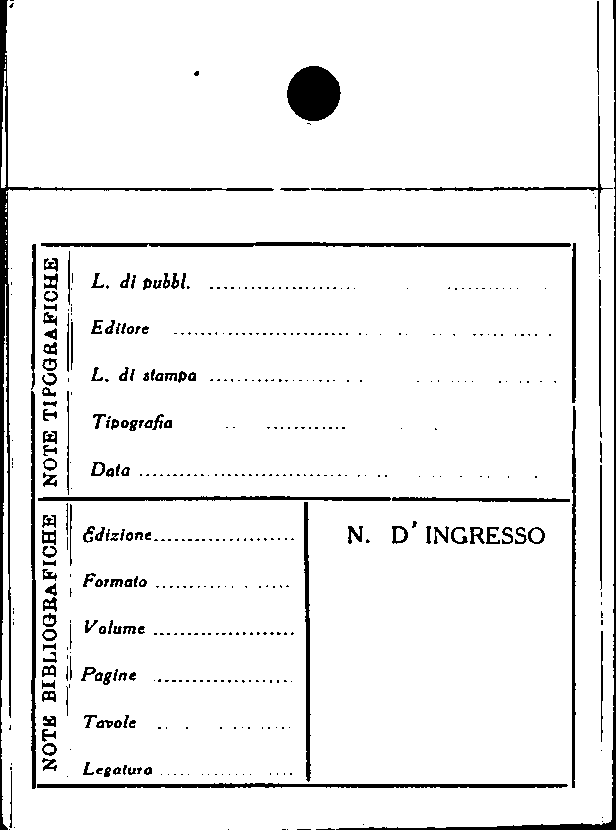 NOTE TIPOGRAFICHE

L. di pubbl. ____

Editore ____

L. di stampa ____

Tipografia ____

Data ____

NOTE BIBLIOGRAFICHE

Edizione ____

Formato ____

Volume ____

Pagine ____

Tavole ____

Legatura ____

N. D'INGRESSO